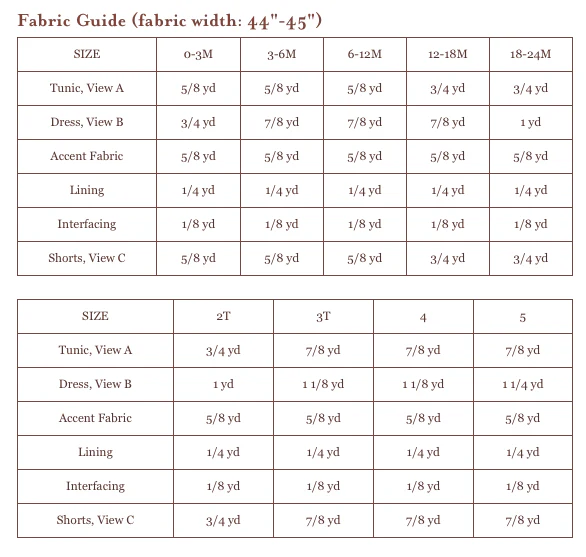 Fabric Guide (fabric width: 44"-45")

| SIZE | 0-3M | 3-6M | 6-12M | 12-18M | 18-24M |
|---|---|---|---|---|---|
| Tunic, View A | 5/8 yd | 5/8 yd | 5/8 yd | 3/4 yd | 3/4 yd |
| Dress, View B | 3/4 yd | 7/8 yd | 7/8 yd | 7/8 yd | 1 yd |
| Accent Fabric | 5/8 yd | 5/8 yd | 5/8 yd | 5/8 yd | 5/8 yd |
| Lining | 1/4 yd | 1/4 yd | 1/4 yd | 1/4 yd | 1/4 yd |
| Interfacing | 1/8 yd | 1/8 yd | 1/8 yd | 1/8 yd | 1/8 yd |
| Shorts, View C | 5/8 yd | 5/8 yd | 5/8 yd | 3/4 yd | 3/4 yd |

| SIZE | 2T | 3T | 4 | 5 |
|---|---|---|---|---|
| Tunic, View A | 3/4 yd | 7/8 yd | 7/8 yd | 7/8 yd |
| Dress, View B | 1 yd | 1 1/8 yd | 1 1/8 yd | 1 1/4 yd |
| Accent Fabric | 5/8 yd | 5/8 yd | 5/8 yd | 5/8 yd |
| Lining | 1/4 yd | 1/4 yd | 1/4 yd | 1/4 yd |
| Interfacing | 1/8 yd | 1/8 yd | 1/8 yd | 1/8 yd |
| Shorts, View C | 3/4 yd | 7/8 yd | 7/8 yd | 7/8 yd |